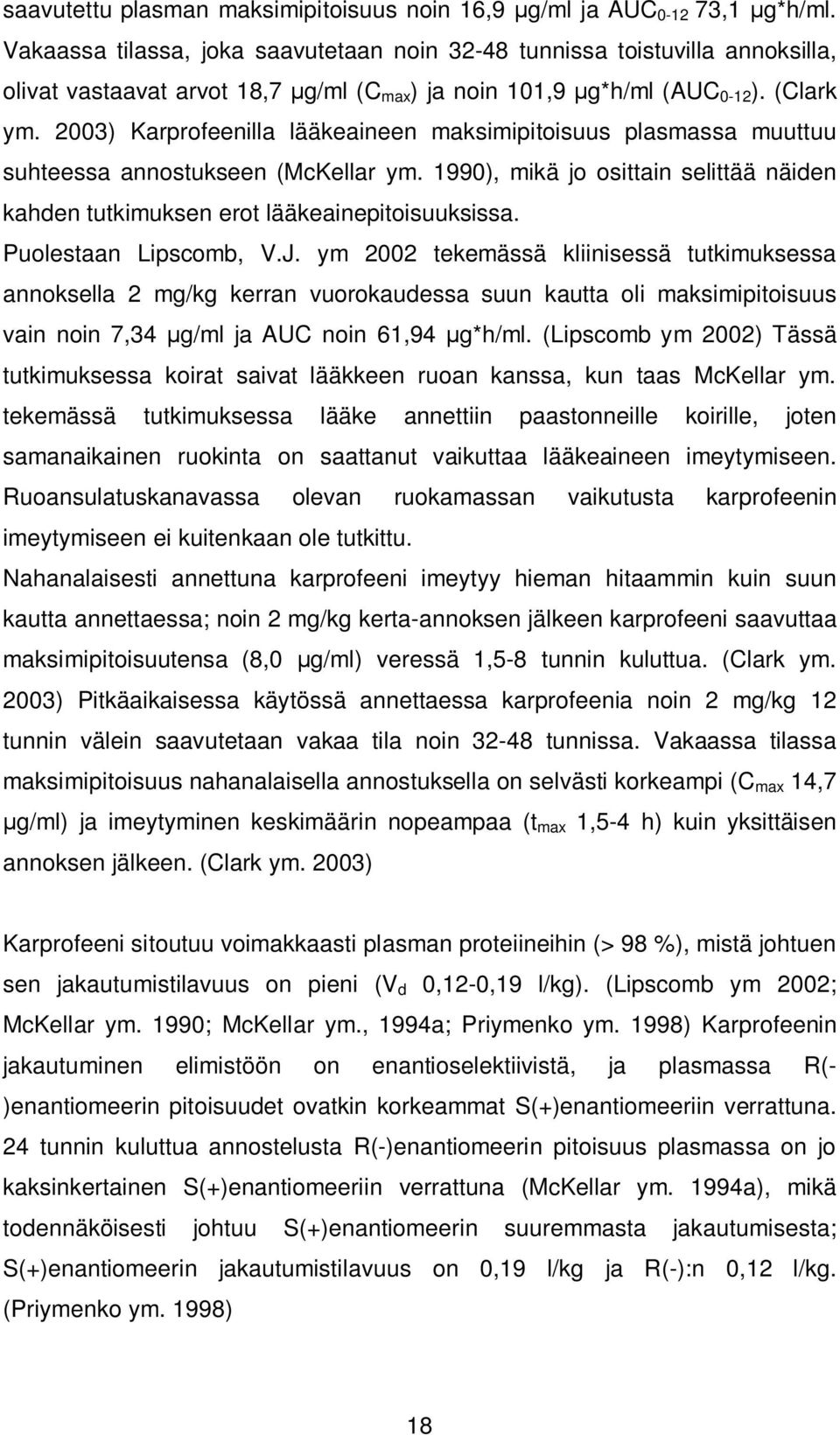 saavutettu plasman maksimipitoisuus noin 16,9 µg/ml ja $AUC_{0-12}$ 73,1 µg*h/ml. Vakaassa tilassa, joka saavutetaan noin 32-48 tunnissa toistuvilla annoksilla, olivat vastaavat arvot 18,7 µg/ml ($C_{max}$) ja noin 101,9 µg*h/ml ($AUC_{0-12}$). (Clark ym. 2003) Karprofeenilla lääkeaineen maksimipitoisuus plasmassa muuttuu suhteessa annostukseen (McKellar ym. 1990), mikä jo osittain selittää näiden kahden tutkimuksen erot lääkeainepitoisuuksissa.
Puolestaan Lipscomb, V.J. ym 2002 tekemässä kliinisessä tutkimuksessa annoksella 2 mg/kg kerran vuorokaudessa suun kautta oli maksimipitoisuus vain noin 7,34 µg/ml ja AUC noin 61,94 µg*h/ml. (Lipscomb ym 2002) Tässä tutkimuksessa koirat saivat lääkkeen ruoan kanssa, kun taas McKellar ym. tekemässä tutkimuksessa lääke annettiin paastonneille koirille, joten samanaikainen ruokinta on saattanut vaikuttaa lääkeaineen imeytymiseen. Ruoansulatuskanavassa olevan ruokamassan vaikutusta karprofeenin imeytymiseen ei kuitenkaan ole tutkittu.
Nahanalaisesti annettuna karprofeeni imeytyy hieman hitaammin kuin suun kautta annettaessa; noin 2 mg/kg kerta-annoksen jälkeen karprofeeni saavuttaa maksimipitoisuutensa (8,0 µg/ml) veressä 1,5-8 tunnin kuluttua. (Clark ym. 2003) Pitkäaikaisessa käytössä annettaessa karprofeenia noin 2 mg/kg 12 tunnin välein saavutetaan vakaa tila noin 32-48 tunnissa. Vakaassa tilassa maksimipitoisuus nahanalaisella annostuksella on selvästi korkeampi ($C_{max}$ 14,7 µg/ml) ja imeytyminen keskimäärin nopeampaa ($t_{max}$ 1,5-4 h) kuin yksittäisen annoksen jälkeen. (Clark ym. 2003)

Karprofeeni sitoutuu voimakkaasti plasman proteiineihin (> 98 %), mistä johtuen sen jakautumistilavuus on pieni ($V_d$ 0,12-0,19 l/kg). (Lipscomb ym 2002; McKellar ym. 1990; McKellar ym., 1994a; Priymenko ym. 1998) Karprofeenin jakautuminen elimistöön on enantioselektiivistä, ja plasmassa R(-)enantiomeerin pitoisuudet ovatkin korkeammat S(+)enantiomeeriin verrattuna. 24 tunnin kuluttua annostelusta R(-)enantiomeerin pitoisuus plasmassa on jo kaksinkertainen S(+)enantiomeeriin verrattuna (McKellar ym. 1994a), mikä todennäköisesti johtuu S(+)enantiomeerin suuremmasta jakautumisesta; S(+)enantiomeerin jakautumistilavuus on 0,19 l/kg ja R(-):n 0,12 l/kg. (Priymenko ym. 1998)

18